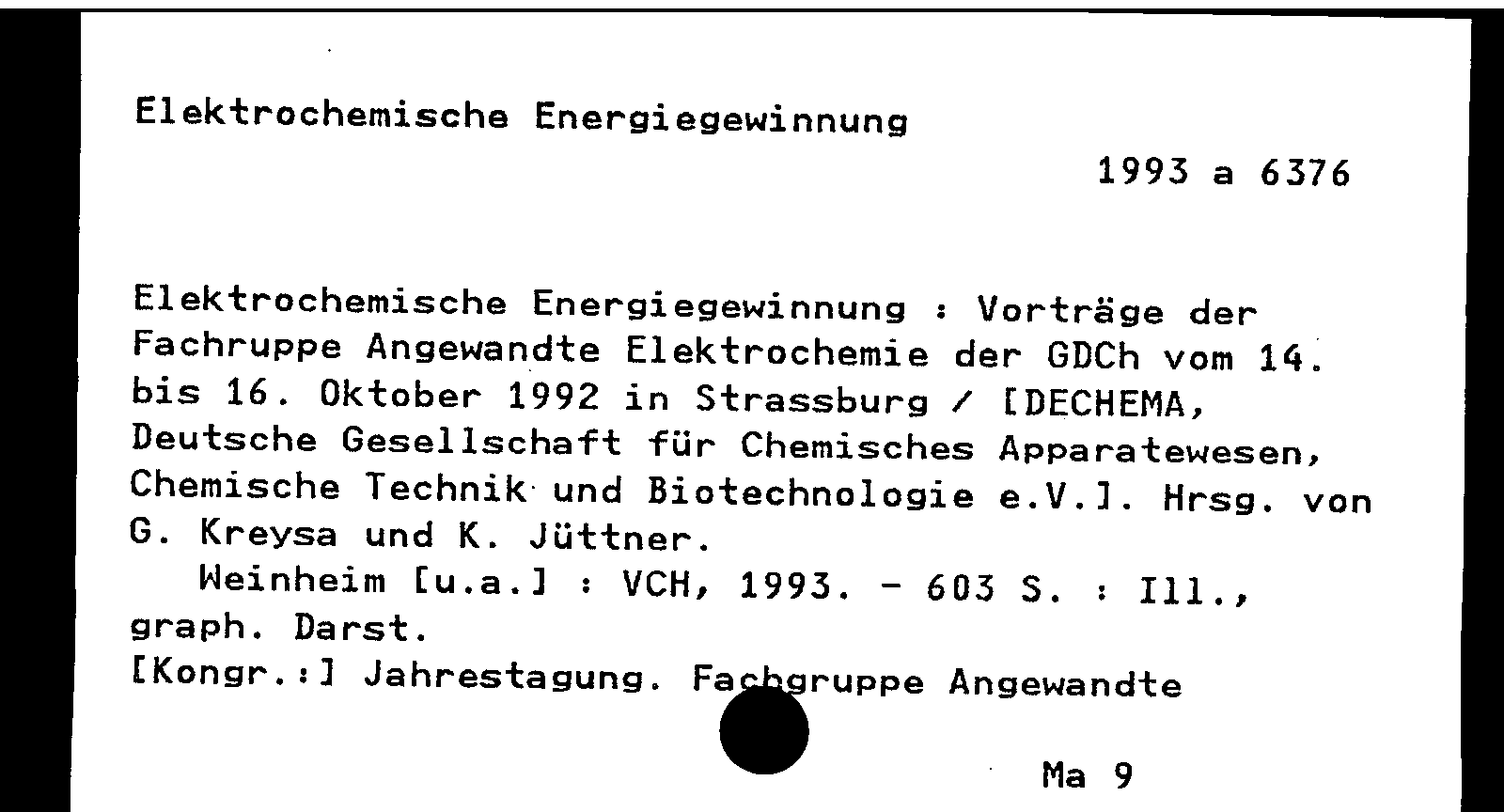 Elektrochemische Energiegewinnung

1993 a 6376

Elektrochemische Energiegewinnung : Vorträge der Fachruppe Angewandte Elektrochemie der GDCh vom 14. bis 16. Oktober 1992 in Strassburg / [DECHEMA, Deutsche Gesellschaft für Chemisches Apparatewesen, Chemische Technik und Biotechnologie e.V.]. Hrsg. von G. Kreysa und K. Jüttner.
Weinheim [u.a.] : VCH, 1993. - 603 S. : Ill., graph. Darst.
[Kongr.:] Jahrestagung. Fachgruppe Angewandte

Ma 9